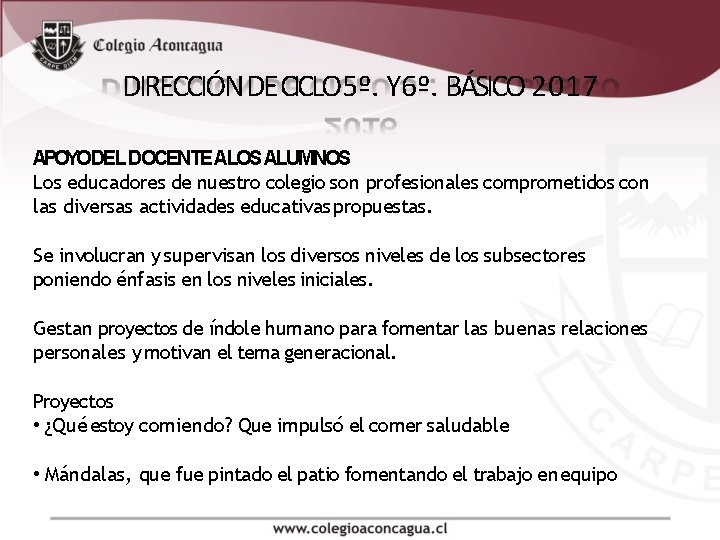 Colegio Aconcagua

CARPE DIEM

DIRECCIÓN DE CICLO 5º. Y 6º. BÁSICO 2017

APOYO DEL DOCENTE A LOS ALUMNOS
Los educadores de nuestro colegio son profesionales comprometidos con las diversas actividades educativas propuestas.

Se involucran y supervisan los diversos niveles de los subsectores poniendo énfasis en los niveles iniciales.

Gestan proyectos de índole humano para fomentar las buenas relaciones personales y motivan el tema generacional.

Proyectos
• ¿Qué estoy comiendo? Que impulsó el comer saludable

• Mándalas, que fue pintado el patio fomentando el trabajo en equipo

www.colegioaconcagua.cl